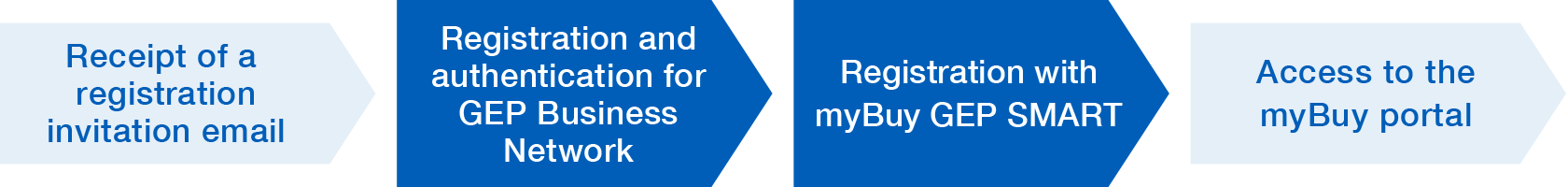 Receipt of a registration invitation email

Registration and authentication for GEP Business Network

Registration with myBuy GEP SMART

Access to the myBuy portal